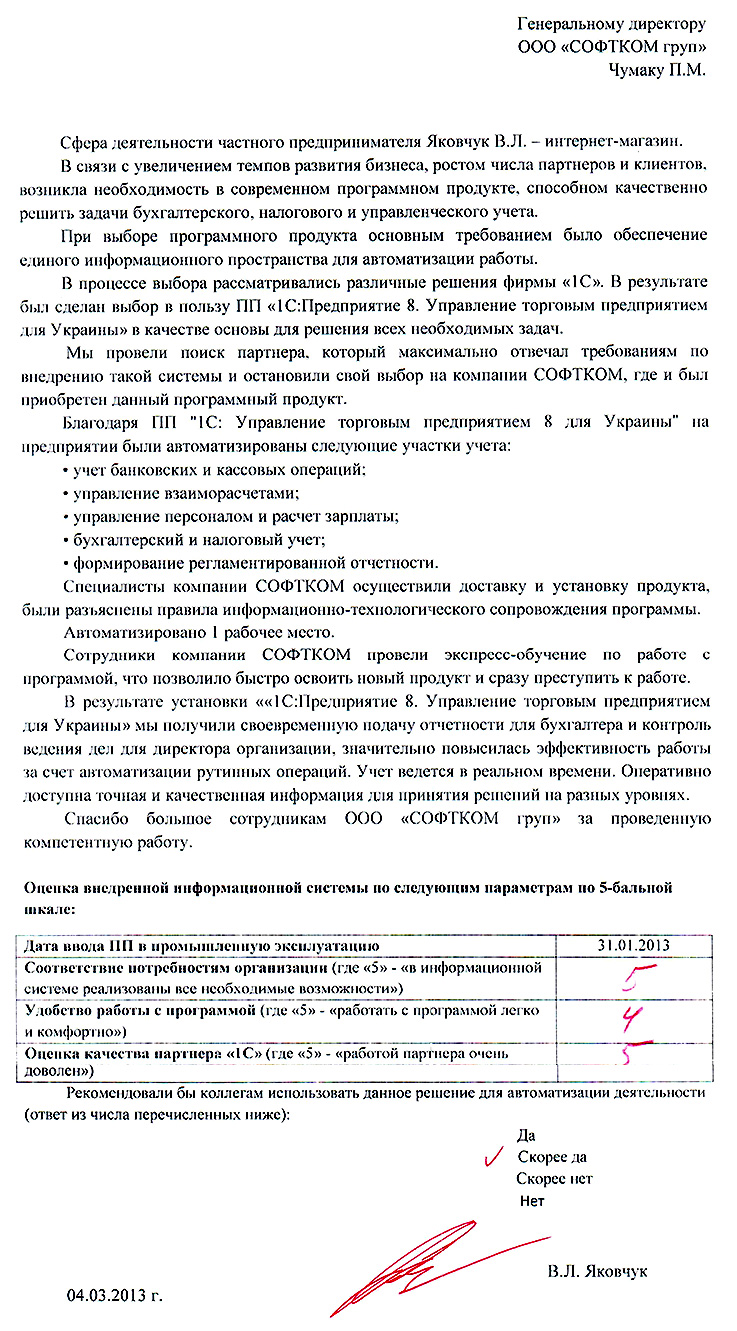 Генеральному директору
ООО «СОФТКОМ груп»
Чумаку П.М.

Сфера деятельности частного предпринимателя Яковчук В.Л. – интернет-магазин.

В связи с увеличением темпов развития бизнеса, ростом числа партнеров и клиентов, возникла необходимость в современном программном продукте, способном качественно решить задачи бухгалтерского, налогового и управленческого учета.

При выборе программного продукта основным требованием было обеспечение единого информационного пространства для автоматизации работы.

В процессе выбора рассматривались различные решения фирмы «1С». В результате был сделан выбор в пользу ПП «1С:Предприятие 8. Управление торговым предприятием для Украины» в качестве основы для решения всех необходимых задач.

Мы провели поиск партнера, который максимально отвечал требованиям по внедрению такой системы и остановили свой выбор на компании СОФТКОМ, где и был приобретен данный программный продукт.

Благодаря ПП "1С: Управление торговым предприятием 8 для Украины" на предприятии были автоматизированы следующие участки учета:

• учет банковских и кассовых операций;
• управление взаиморасчетами;
• управление персоналом и расчет зарплаты;
• бухгалтерский и налоговый учет;
• формирование регламентированной отчетности.

Специалисты компании СОФТКОМ осуществили доставку и установку продукта, были разъяснены правила информационно-технологического сопровождения программы.

Автоматизировано 1 рабочее место.

Сотрудники компании СОФТКОМ провели экспресс-обучение по работе с программой, что позволило быстро освоить новый продукт и сразу преступить к работе.

В результате установки ««1С:Предприятие 8. Управление торговым предприятием для Украины» мы получили своевременную подачу отчетности для бухгалтера и контроль ведения дел для директора организации, значительно повысилась эффективность работы за счет автоматизации рутинных операций. Учет ведется в реальном времени. Оперативно доступна точная и качественная информация для принятия решений на разных уровнях.

Спасибо большое сотрудникам ООО «СОФТКОМ груп» за проведенную компетентную работу.

Оценка внедренной информационной системы по следующим параметрам по 5-бальной шкале:

| Дата ввода ПП в промышленную эксплуатацию | 31.01.2013 |
|---|---|
| Соответствие потребностям организации (где «5» - «в информационной системе реализованы все необходимые возможности») | 5 |
| Удобство работы с программой (где «5» - «работать с программой легко и комфортно») | 4 |
| Оценка качества партнера «1С» (где «5» - «работой партнера очень доволен») | 5 |

Рекомендовали бы коллегам использовать данное решение для автоматизации деятельности (ответ из числа перечисленных ниже):

Да
✓ Скорее да
Скорее нет
Нет

В.Л. Яковчук

04.03.2013 г.